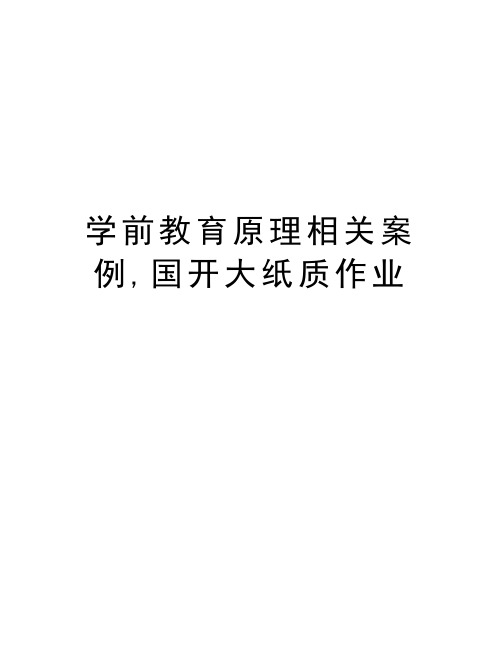 学前教育原理相关案例,国开大纸质作业